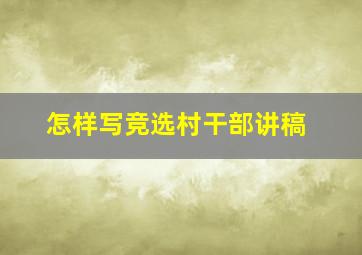 怎样写竞选村干部讲稿